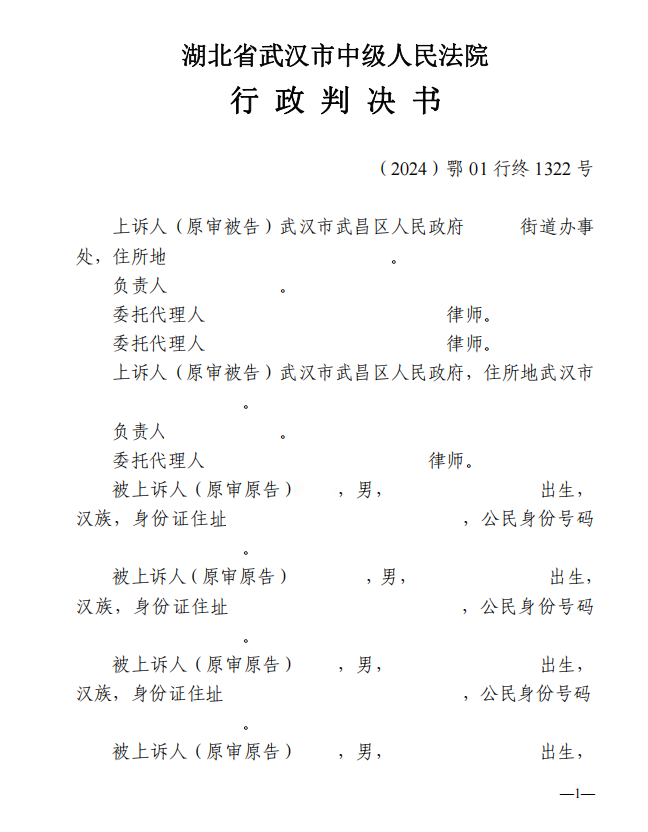 湖北省武汉市中级人民法院

行 政 判 决 书

（2024）鄂 01 行终 1322 号

上诉人（原审被告）武汉市武昌区人民政府 街道办事处，住所地 。

负责人 。

委托代理人 律师。

委托代理人 律师。

上诉人（原审被告）武汉市武昌区人民政府，住所地武汉市 。

负责人 。

委托代理人 律师。

被上诉人（原审原告） ，男， 出生，汉族，身份证住址 ，公民身份号码 。

被上诉人（原审原告） ，男， 出生，汉族，身份证住址 ，公民身份号码 。

被上诉人（原审原告） ，男， 出生，汉族，身份证住址 ，公民身份号码 。

被上诉人（原审原告） ，男， 出生，

—1—